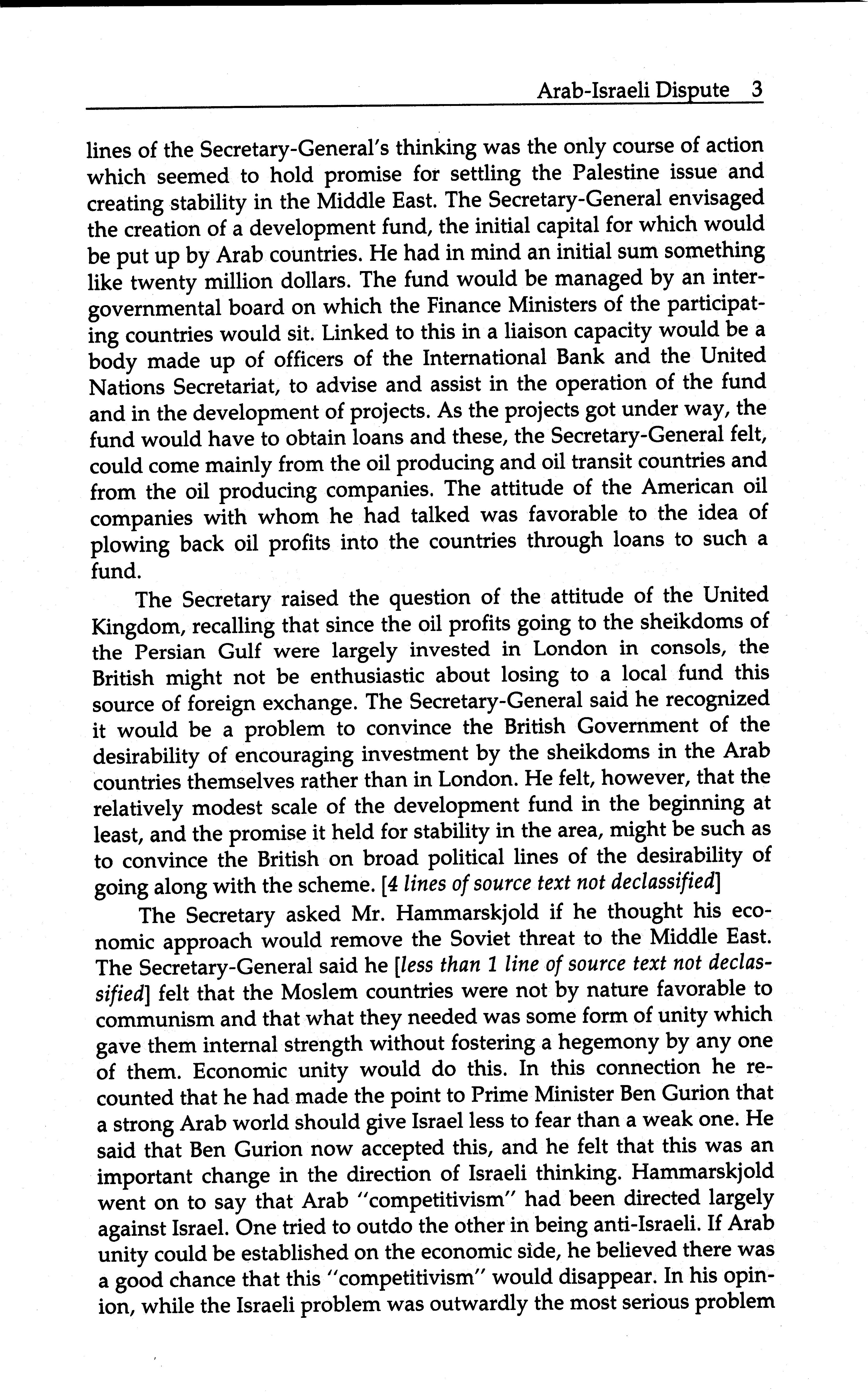 Arab-Israeli Dispute 3

lines of the Secretary-General's thinking was the only course of action which seemed to hold promise for settling the Palestine issue and creating stability in the Middle East. The Secretary-General envisaged the creation of a development fund, the initial capital for which would be put up by Arab countries. He had in mind an initial sum something like twenty million dollars. The fund would be managed by an intergovernmental board on which the Finance Ministers of the participating countries would sit. Linked to this in a liaison capacity would be a body made up of officers of the International Bank and the United Nations Secretariat, to advise and assist in the operation of the fund and in the development of projects. As the projects got under way, the fund would have to obtain loans and these, the Secretary-General felt, could come mainly from the oil producing and oil transit countries and from the oil producing companies. The attitude of the American oil companies with whom he had talked was favorable to the idea of plowing back oil profits into the countries through loans to such a fund.

The Secretary raised the question of the attitude of the United Kingdom, recalling that since the oil profits going to the sheikdoms of the Persian Gulf were largely invested in London in consols, the British might not be enthusiastic about losing to a local fund this source of foreign exchange. The Secretary-General said he recognized it would be a problem to convince the British Government of the desirability of encouraging investment by the sheikdoms in the Arab countries themselves rather than in London. He felt, however, that the relatively modest scale of the development fund in the beginning at least, and the promise it held for stability in the area, might be such as to convince the British on broad political lines of the desirability of going along with the scheme. [4 lines of source text not declassified]

The Secretary asked Mr. Hammarskjold if he thought his economic approach would remove the Soviet threat to the Middle East. The Secretary-General said he [less than 1 line of source text not declassified] felt that the Moslem countries were not by nature favorable to communism and that what they needed was some form of unity which gave them internal strength without fostering a hegemony by any one of them. Economic unity would do this. In this connection he recounted that he had made the point to Prime Minister Ben Gurion that a strong Arab world should give Israel less to fear than a weak one. He said that Ben Gurion now accepted this, and he felt that this was an important change in the direction of Israeli thinking. Hammarskjold went on to say that Arab "competitivism" had been directed largely against Israel. One tried to outdo the other in being anti-Israeli. If Arab unity could be established on the economic side, he believed there was a good chance that this "competitivism" would disappear. In his opinion, while the Israeli problem was outwardly the most serious problem